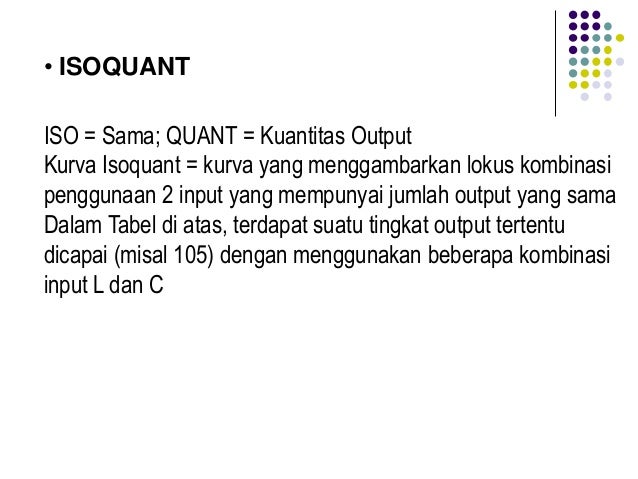 • ISOQUANT

ISO = Sama; QUANT = Kuantitas Output
Kurva Isoquant = kurva yang menggambarkan lokus kombinasi penggunaan 2 input yang mempunyai jumlah output yang sama
Dalam Tabel di atas, terdapat suatu tingkat output tertentu dicapai (misal 105) dengan menggunakan beberapa kombinasi input L dan C